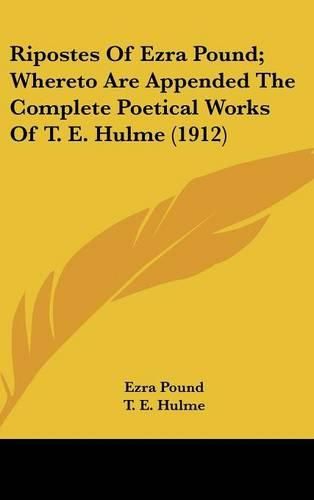 Ripostes Of Ezra Pound; Whereto Are Appended The Complete Poetical Works Of T. E. Hulme (1912)

Ezra Pound
T. E. Hulme